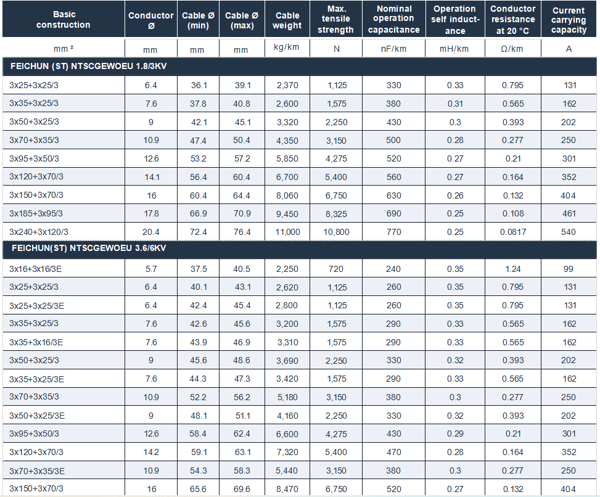 | Basic construction | Conductor Ø | Cable Ø (min) | Cable Ø (max) | Cable weight | Max. tensile strength | Nominal operation capacitance | Operation self inductance | Conductor resistance at 20 °C | Current carrying capacity |
|---|---|---|---|---|---|---|---|---|---|
| mm ² | mm | mm | mm | kg/km | N | nF/km | mH/km | Ω/km | A |
| FEICHUN (ST) NTSCGEWOEU 1.8/3KV | | | | | | | | | |
| 3x25+3x25/3 | 6.4 | 36.1 | 39.1 | 2,370 | 1,125 | 330 | 0.33 | 0.795 | 131 |
| 3x35+3x25/3 | 7.6 | 37.8 | 40.8 | 2,600 | 1,575 | 380 | 0.31 | 0.565 | 162 |
| 3x50+3x25/3 | 9 | 42.1 | 45.1 | 3,320 | 2,250 | 430 | 0.3 | 0.393 | 202 |
| 3x70+3x35/3 | 10.9 | 47.4 | 50.4 | 4,350 | 3,150 | 500 | 0.28 | 0.277 | 250 |
| 3x95+3x50/3 | 12.6 | 53.2 | 57.2 | 5,850 | 4,275 | 520 | 0.27 | 0.21 | 301 |
| 3x120+3x70/3 | 14.1 | 56.4 | 60.4 | 6,700 | 5,400 | 560 | 0.27 | 0.164 | 352 |
| 3x150+3x70/3 | 16 | 60.4 | 64.4 | 8,060 | 6,750 | 630 | 0.26 | 0.132 | 404 |
| 3x185+3x95/3 | 17.8 | 66.9 | 70.9 | 9,450 | 8,325 | 690 | 0.25 | 0.108 | 461 |
| 3x240+3x120/3 | 20.4 | 72.4 | 76.4 | 11,000 | 10,800 | 770 | 0.25 | 0.0817 | 540 |
| FEICHUN(ST) NTSCGEWOEU 3.6/6KV | | | | | | | | | |
| 3x16+3x16/3E | 5.7 | 37.5 | 40.5 | 2,250 | 720 | 240 | 0.35 | 1.24 | 99 |
| 3x25+3x25/3 | 6.4 | 40.1 | 43.1 | 2,620 | 1,125 | 260 | 0.35 | 0.795 | 131 |
| 3x25+3x25/3E | 6.4 | 42.4 | 45.4 | 2,800 | 1,125 | 260 | 0.35 | 0.795 | 131 |
| 3x35+3x25/3 | 7.6 | 42.6 | 45.6 | 3,200 | 1,575 | 290 | 0.33 | 0.565 | 162 |
| 3x35+3x16/3E | 7.6 | 43.9 | 46.9 | 3,310 | 1,575 | 290 | 0.33 | 0.565 | 162 |
| 3x50+3x25/3 | 9 | 45.6 | 48.6 | 3,690 | 2,250 | 330 | 0.32 | 0.393 | 202 |
| 3x35+3x25/3E | 7.6 | 44.3 | 47.3 | 3,420 | 1,575 | 290 | 0.33 | 0.565 | 162 |
| 3x70+3x35/3 | 10.9 | 52.2 | 56.2 | 5,180 | 3,150 | 380 | 0.3 | 0.277 | 250 |
| 3x50+3x25/3E | 9 | 48.1 | 51.1 | 4,160 | 2,250 | 330 | 0.32 | 0.393 | 202 |
| 3x95+3x50/3 | 12.6 | 58.4 | 62.4 | 6,600 | 4,275 | 430 | 0.29 | 0.21 | 301 |
| 3x120+3x70/3 | 14.2 | 59.1 | 63.1 | 7,320 | 5,400 | 470 | 0.28 | 0.164 | 352 |
| 3x70+3x35/3E | 10.9 | 54.3 | 58.3 | 5,440 | 3,150 | 380 | 0.3 | 0.277 | 250 |
| 3x150+3x70/3 | 16 | 65.6 | 69.6 | 8,470 | 6,750 | 520 | 0.27 | 0.132 | 404 |